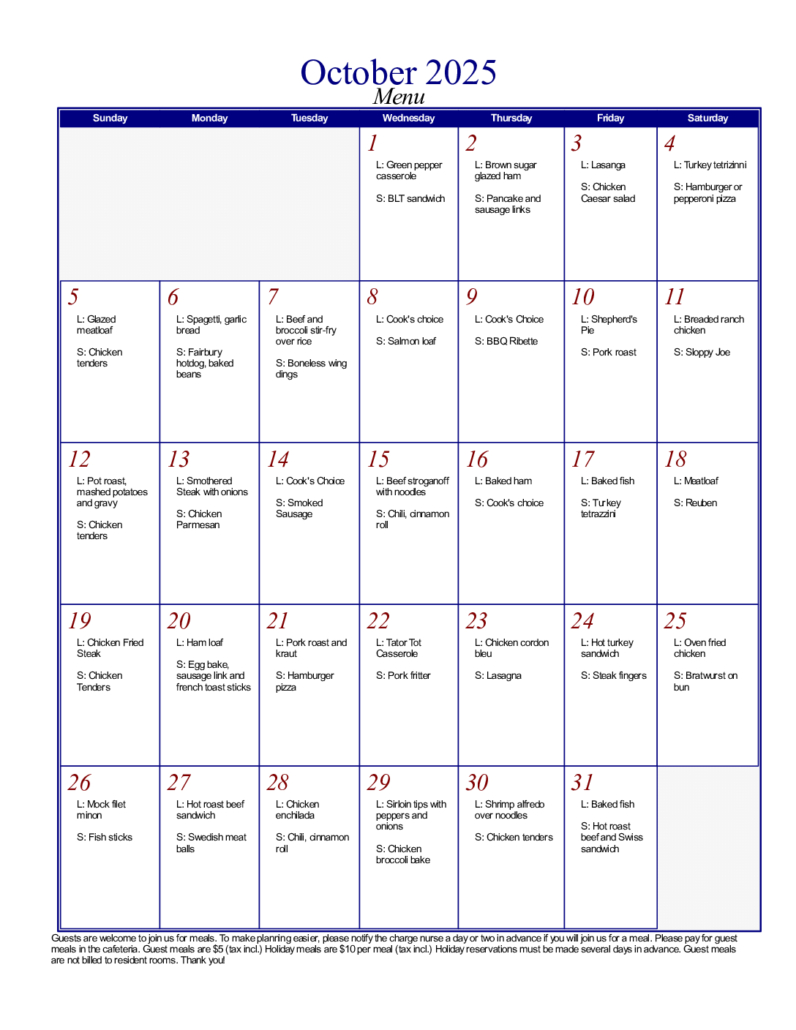 October 2025
Menu

| Sunday | Monday | Tuesday | Wednesday | Thursday | Friday | Saturday |
|---|---|---|---|---|---|---|
| | | | 1 L: Green pepper casserole S: BLT sandwich | 2 L: Brown sugar glazed ham S: Pancake and sausage links | 3 L: Lasanga S: Chicken Caesar salad | 4 L: Turkey tetrizinni S: Hamburger or pepperoni pizza |
| 5 L: Glazed meatloaf S: Chicken tenders | 6 L: Spagetti, garlic bread S: Fairbury hotdog, baked beans | 7 L: Beef and broccoli stir-fry over rice S: Boneless wing dings | 8 L: Cook's choice S: Salmon loaf | 9 L: Cook's Choice S: BBQ Ribette | 10 L: Shepherd's Pie S: Pork roast | 11 L: Breaded ranch chicken S: Sloppy Joe |
| 12 L: Pot roast, mashed potatoes and gravy S: Chicken tenders | 13 L: Smothered Steak with onions S: Chicken Parmesan | 14 L: Cook's Choice S: Smoked Sausage | 15 L: Beef stroganoff with noodles S: Chili, cinnamon roll | 16 L: Baked ham S: Cook's choice | 17 L: Baked fish S: Turkey tetrazzini | 18 L: Meatloaf S: Reuben |
| 19 L: Chicken Fried Steak S: Chicken Tenders | 20 L: Ham loaf S: Egg bake, sausage link and french toast sticks | 21 L: Pork roast and kraut S: Hamburger pizza | 22 L: Tator Tot Casserole S: Pork fritter | 23 L: Chicken cordon bleu S: Lasagna | 24 L: Hot turkey sandwich S: Steak fingers | 25 L: Oven fried chicken S: Bratwurst on bun |
| 26 L: Mock filet minon S: Fish sticks | 27 L: Hot roast beef sandwich S: Swedish meat balls | 28 L: Chicken enchilada S: Chili, cinnamon roll | 29 L: Sirloin tips with peppers and onions S: Chicken broccoli bake | 30 L: Shrimp alfredo over noodles S: Chicken tenders | 31 L: Baked fish S: Hot roast beef and Swiss sandwich | |

Guests are welcome to join us for meals. To make planning easier, please notify the charge nurse a day or two in advance if you will join us for a meal. Please pay for guest meals in the cafeteria. Guest meals are $5 (tax incl.) Holiday meals are $10 per meal (tax incl.) Holiday reservations must be made several days in advance. Guest meals are not billed to resident rooms. Thank you!